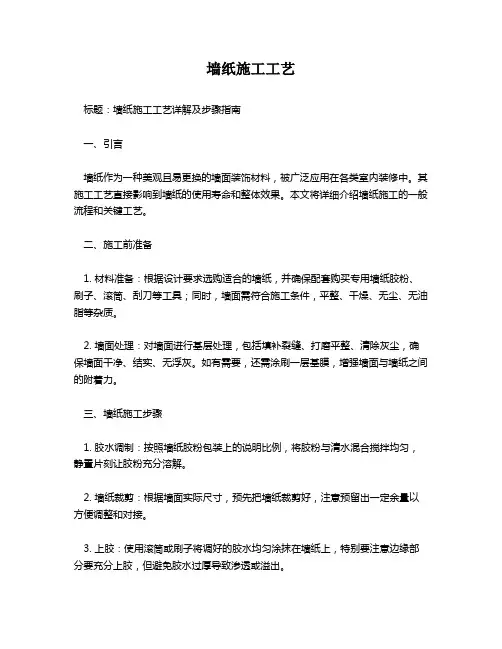 墙纸施工工艺

标题：墙纸施工工艺详解及步骤指南

一、引言

墙纸作为一种美观且易更换的墙面装饰材料，被广泛应用在各类室内装修中。其施工工艺直接影响到墙纸的使用寿命和整体效果。本文将详细介绍墙纸施工的一般流程和关键工艺。

二、施工前准备

1. 材料准备：根据设计要求选购适合的墙纸，并确保配套购买专用墙纸胶粉、刷子、滚筒、刮刀等工具；同时，墙面需符合施工条件，平整、干燥、无尘、无油脂等杂质。

2. 墙面处理：对墙面进行基层处理，包括填补裂缝、打磨平整、清除灰尘，确保墙面干净、结实、无浮灰。如有需要，还需涂刷一层基膜，增强墙面与墙纸之间的附着力。

三、墙纸施工步骤

1. 胶水调制：按照墙纸胶粉包装上的说明比例，将胶粉与清水混合搅拌均匀，静置片刻让胶粉充分溶解。

2. 墙纸裁剪：根据墙面实际尺寸，预先把墙纸裁剪好，注意预留出一定余量以方便调整和对接。

3. 上胶：使用滚筒或刷子将调好的胶水均匀涂抹在墙纸上，特别要注意边缘部分要充分上胶，但避免胶水过厚导致渗透或溢出。